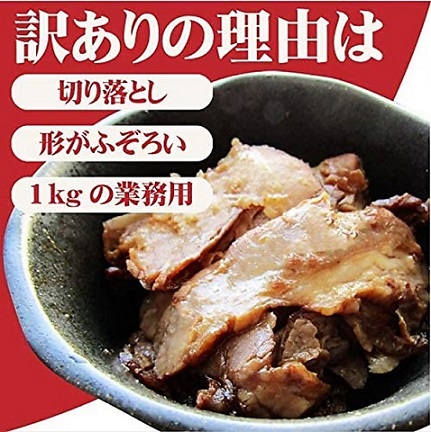 訳ありの理由は

切り落とし

形がふぞろい

1kg の業務用